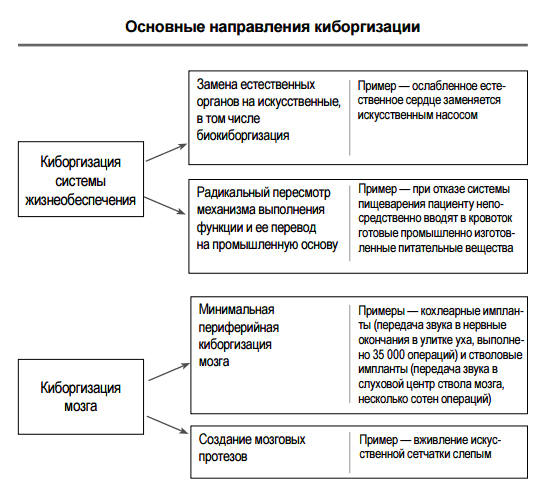 Основные направления киборгизации

Киборгизация системы жизнеобеспечения

Замена естественных органов на искусственные, в том числе биокиборгизация

Пример — ослабленное естественное сердце заменяется искусственным насосом

Радикальный пересмотр механизма выполнения функции и ее перевод на промышленную основу

Пример — при отказе системы пищеварения пациенту непосредственно вводят в кровоток готовые промышленно изготовленные питательные вещества

Киборгизация мозга

Минимальная периферийная киборгизация мозга

Примеры — кохлеарные импланты (передача звука в нервные окончания в улитке уха, выполнено 35 000 операций) и стволовые импланты (передача звука в слуховой центр ствола мозга, несколько сотен операций)

Создание мозговых протезов

Пример — вживление искусственной сетчатки слепым